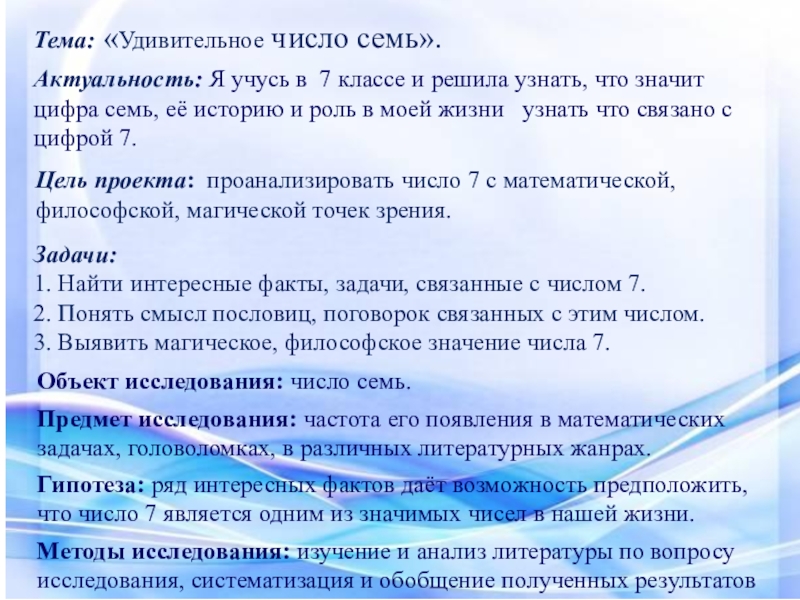 Тема: «Удивительное число семь».

Актуальность: Я учусь в 7 классе и решила узнать, что значит цифра семь, её историю и роль в моей жизни узнать что связано с цифрой 7.

Цель проекта: проанализировать число 7 с математической, философской, магической точек зрения.

Задачи:
1. Найти интересные факты, задачи, связанные с числом 7.
2. Понять смысл пословиц, поговорок связанных с этим числом.
3. Выявить магическое, философское значение числа 7.

Объект исследования: число семь.

Предмет исследования: частота его появления в математических задачах, головоломках, в различных литературных жанрах.

Гипотеза: ряд интересных фактов даёт возможность предположить, что число 7 является одним из значимых чисел в нашей жизни.

Методы исследования: изучение и анализ литературы по вопросу исследования, систематизация и обобщение полученных результатов